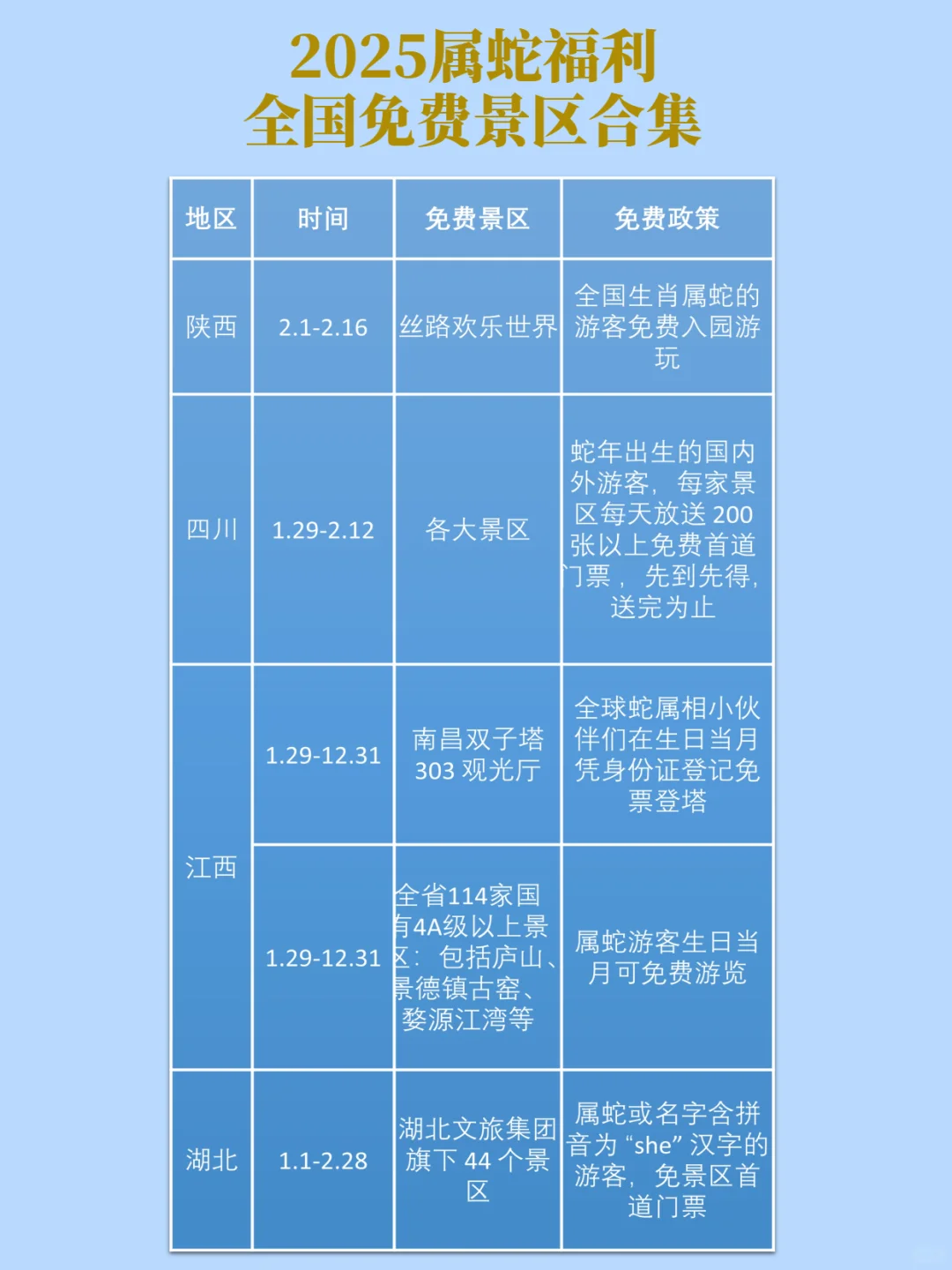 2025属蛇福利
全国免费景区合集

| 地区 | 时间 | 免费景区 | 免费政策 |
|---|---|---|---|
| 陕西 | 2.1-2.16 | 丝路欢乐世界 | 全国生肖属蛇的游客免费入园游玩 |
| 四川 | 1.29-2.12 | 各大景区 | 蛇年出生的国内外游客，每家景区每天放送200张以上免费首道门票，先到先得，送完为止 |
| 江西 | 1.29-12.31 | 南昌双子塔303观光厅 | 全球蛇属相小伙伴们在生日当月凭身份证登记免票登塔 |
|  | 1.29-12.31 | 全省114家国有4A级以上景区：包括庐山、景德镇古窑、婺源江湾等 | 属蛇游客生日当月可免费游览 |
| 湖北 | 1.1-2.28 | 湖北文旅集团旗下44个景区 | 属蛇或名字含拼音为“she”汉字的游客，免景区首道门票 |